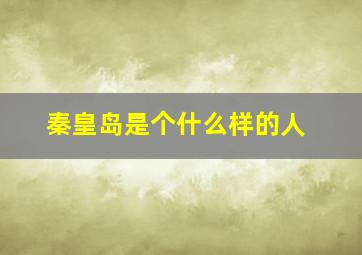 秦皇岛是个什么样的人